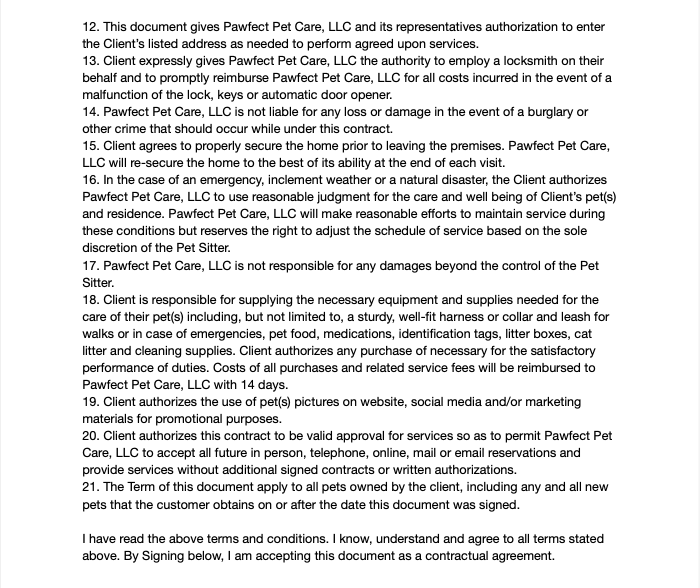 12. This document gives Pawfect Pet Care, LLC and its representatives authorization to enter the Client's listed address as needed to perform agreed upon services.
13. Client expressly gives Pawfect Pet Care, LLC the authority to employ a locksmith on their behalf and to promptly reimburse Pawfect Pet Care, LLC for all costs incurred in the event of a malfunction of the lock, keys or automatic door opener.
14. Pawfect Pet Care, LLC is not liable for any loss or damage in the event of a burglary or other crime that should occur while under this contract.
15. Client agrees to properly secure the home prior to leaving the premises. Pawfect Pet Care, LLC will re-secure the home to the best of its ability at the end of each visit.
16. In the case of an emergency, inclement weather or a natural disaster, the Client authorizes Pawfect Pet Care, LLC to use reasonable judgment for the care and well being of Client's pet(s) and residence. Pawfect Pet Care, LLC will make reasonable efforts to maintain service during these conditions but reserves the right to adjust the schedule of service based on the sole discretion of the Pet Sitter.
17. Pawfect Pet Care, LLC is not responsible for any damages beyond the control of the Pet Sitter.
18. Client is responsible for supplying the necessary equipment and supplies needed for the care of their pet(s) including, but not limited to, a sturdy, well-fit harness or collar and leash for walks or in case of emergencies, pet food, medications, identification tags, litter boxes, cat litter and cleaning supplies. Client authorizes any purchase of necessary for the satisfactory performance of duties. Costs of all purchases and related service fees will be reimbursed to Pawfect Pet Care, LLC with 14 days.
19. Client authorizes the use of pet(s) pictures on website, social media and/or marketing materials for promotional purposes.
20. Client authorizes this contract to be valid approval for services so as to permit Pawfect Pet Care, LLC to accept all future in person, telephone, online, mail or email reservations and provide services without additional signed contracts or written authorizations.
21. The Term of this document apply to all pets owned by the client, including any and all new pets that the customer obtains on or after the date this document was signed.

I have read the above terms and conditions. I know, understand and agree to all terms stated above. By Signing below, I am accepting this document as a contractual agreement.